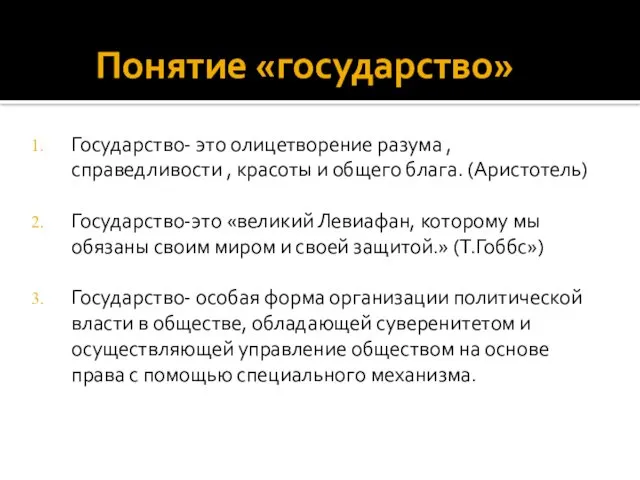 Понятие «государство»

1. Государство- это олицетворение разума , справедливости , красоты и общего блага. (Аристотель)

2. Государство-это «великий Левиафан, которому мы обязаны своим миром и своей защитой.» (Т.Гоббс»)

3. Государство- особая форма организации политической власти в обществе, обладающей суверенитетом и осуществляющей управление обществом на основе права с помощью специального механизма.